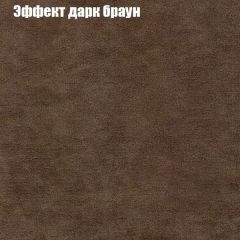 Эффект дарк браун